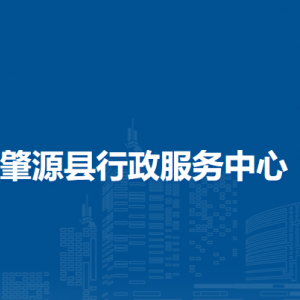 肇源县行政服务中心